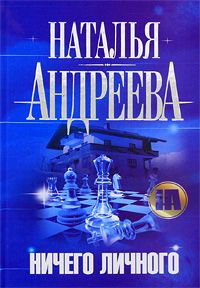 НАТАЛЬЯ
АНДРЕЕВА

НА

НИЧЕГО ЛИЧНОГО